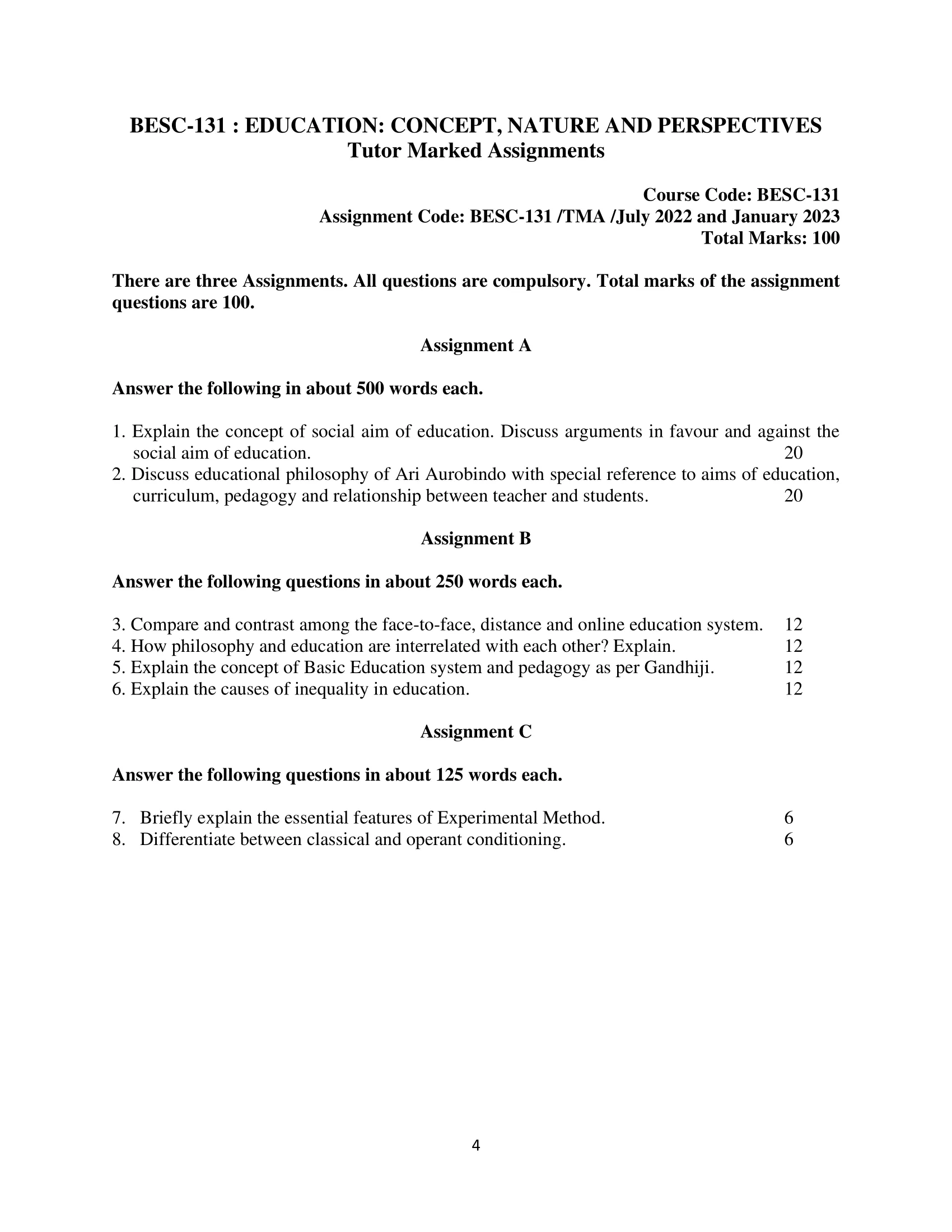 BESC-131 : EDUCATION: CONCEPT, NATURE AND PERSPECTIVES
Tutor Marked Assignments

Course Code: BESC-131
Assignment Code: BESC-131 /TMA /July 2022 and January 2023
Total Marks: 100

There are three Assignments. All questions are compulsory. Total marks of the assignment questions are 100.

Assignment A

Answer the following in about 500 words each.

1. Explain the concept of social aim of education. Discuss arguments in favour and against the social aim of education. 20
2. Discuss educational philosophy of Ari Aurobindo with special reference to aims of education, curriculum, pedagogy and relationship between teacher and students. 20

Assignment B

Answer the following questions in about 250 words each.

3. Compare and contrast among the face-to-face, distance and online education system. 12
4. How philosophy and education are interrelated with each other? Explain. 12
5. Explain the concept of Basic Education system and pedagogy as per Gandhiji. 12
6. Explain the causes of inequality in education. 12

Assignment C

Answer the following questions in about 125 words each.

7. Briefly explain the essential features of Experimental Method. 6
8. Differentiate between classical and operant conditioning. 6

4